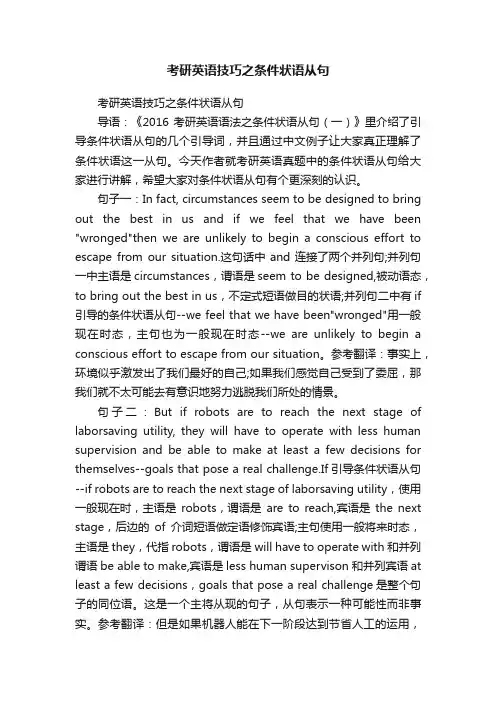 考研英语技巧之条件状语从句

考研英语技巧之条件状语从句

导语：《2016 考研英语语法之条件状语从句（一）》里介绍了引导条件状语从句的几个引导词，并且通过中文例子让大家真正理解了条件状语这一从句。今天作者就考研英语真题中的条件状语从句给大家进行讲解，希望大家对条件状语从句有个更深刻的认识。

句子一：In fact, circumstances seem to be designed to bring out the best in us and if we feel that we have been "wronged"then we are unlikely to begin a conscious effort to escape from our situation.这句话中 and 连接了两个并列句;并列句一中主语是 circumstances，谓语是 seem to be designed,被动语态，to bring out the best in us，不定式短语做目的状语;并列句二中有 if 引导的条件状语从句--we feel that we have been"wronged"用一般现在时态，主句也为一般现在时态--we are unlikely to begin a conscious effort to escape from our situation。参考翻译：事实上，环境似乎激发出了我们最好的自己;如果我们感觉自己受到了委屈，那我们就不太可能去有意识地努力逃脱我们所处的情景。

句子二：But if robots are to reach the next stage of laborsaving utility, they will have to operate with less human supervision and be able to make at least a few decisions for themselves--goals that pose a real challenge.If 引导条件状语从句--if robots are to reach the next stage of laborsaving utility，使用一般现在时，主语是 robots，谓语是 are to reach,宾语是 the next stage，后边的 of 介词短语做定语修饰宾语;主句使用一般将来时态，主语是 they，代指 robots，谓语是 will have to operate with 和并列谓语 be able to make,宾语是 less human supervison 和并列宾语 at least a few decisions，goals that pose a real challenge 是整个句子的同位语。这是一个主将从现的句子，从句表示一种可能性而非事实。参考翻译：但是如果机器人能在下一阶段达到节省人工的运用，